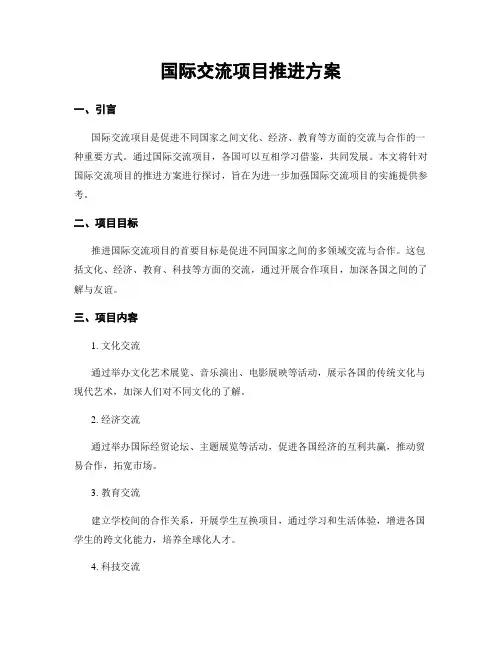 国际交流项目推进方案

一、引言

国际交流项目是促进不同国家之间文化、经济、教育等方面的交流与合作的一种重要方式。通过国际交流项目，各国可以互相学习借鉴，共同发展。本文将针对国际交流项目的推进方案进行探讨，旨在为进一步加强国际交流项目的实施提供参考。

二、项目目标

推进国际交流项目的首要目标是促进不同国家之间的多领域交流与合作。这包括文化、经济、教育、科技等方面的交流，通过开展合作项目，加深各国之间的了解与友谊。

三、项目内容

1. 文化交流

通过举办文化艺术展览、音乐演出、电影展映等活动，展示各国的传统文化与现代艺术，加深人们对不同文化的了解。

2. 经济交流

通过举办国际经贸论坛、主题展览等活动，促进各国经济的互利共赢，推动贸易合作，拓宽市场。

3. 教育交流

建立学校间的合作关系，开展学生互换项目，通过学习和生活体验，增进各国学生的跨文化能力，培养全球化人才。

4. 科技交流